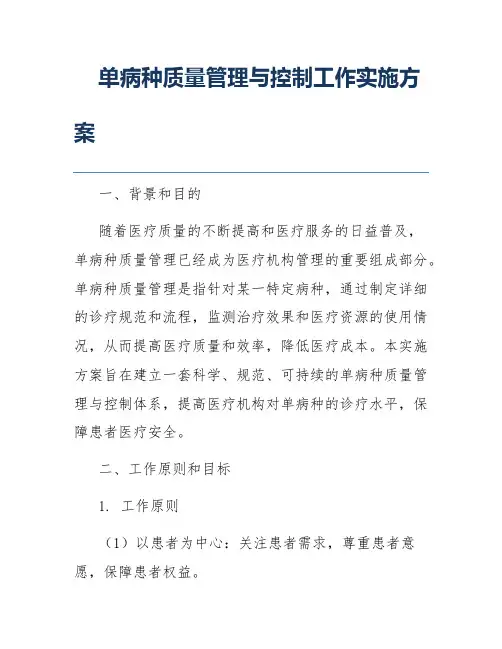 单病种质量管理与控制工作实施方案

一、背景和目的

随着医疗质量的不断提高和医疗服务的日益普及，单病种质量管理已经成为医疗机构管理的重要组成部分。单病种质量管理是指针对某一特定病种，通过制定详细的诊疗规范和流程，监测治疗效果和医疗资源的使用情况，从而提高医疗质量和效率，降低医疗成本。本实施方案旨在建立一套科学、规范、可持续的单病种质量管理与控制体系，提高医疗机构对单病种的诊疗水平，保障患者医疗安全。

二、工作原则和目标

1. 工作原则

（1）以患者为中心：关注患者需求，尊重患者意愿，保障患者权益。